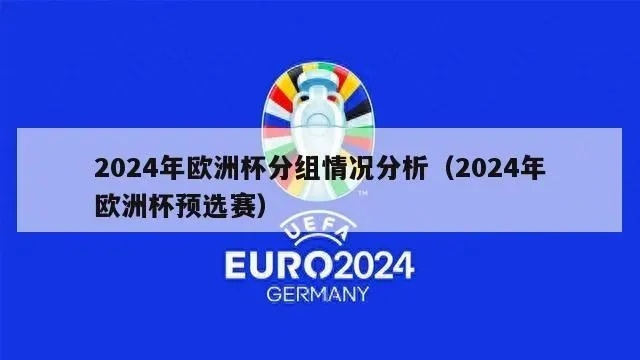 2024年欧洲杯分组情况分析（2024年欧洲杯预选赛）

TM

UEFA

EURO2024

GERMANY